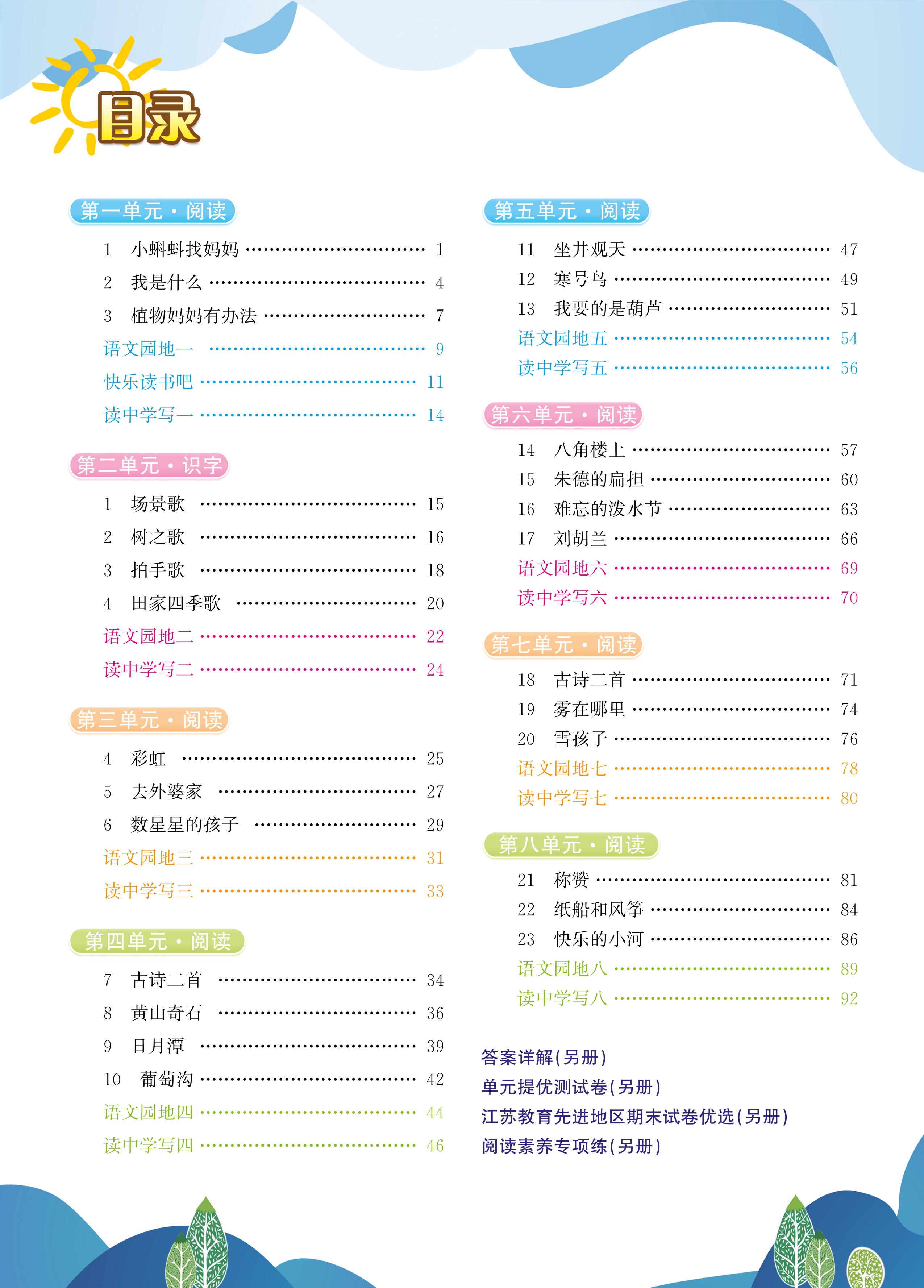 目录

第一单元·阅读

1 小蝌蚪找妈妈 …… 1
2 我是什么 …… 4
3 植物妈妈有办法 …… 7
语文园地一 …… 9
快乐读书吧 …… 11
读中学写一 …… 14

第二单元·识字

1 场景歌 …… 15
2 树之歌 …… 16
3 拍手歌 …… 18
4 田家四季歌 …… 20
语文园地二 …… 22
读中学写二 …… 24

第三单元·阅读

4 彩虹 …… 25
5 去外婆家 …… 27
6 数星星的孩子 …… 29
语文园地三 …… 31
读中学写三 …… 33

第四单元·阅读

7 古诗二首 …… 34
8 黄山奇石 …… 36
9 日月潭 …… 39
10 葡萄沟 …… 42
语文园地四 …… 44
读中学写四 …… 46

第五单元·阅读

11 坐井观天 …… 47
12 寒号鸟 …… 49
13 我要的是葫芦 …… 51
语文园地五 …… 54
读中学写五 …… 56

第六单元·阅读

14 八角楼上 …… 57
15 朱德的扁担 …… 60
16 难忘的泼水节 …… 63
17 刘胡兰 …… 66
语文园地六 …… 69
读中学写六 …… 70

第七单元·阅读

18 古诗二首 …… 71
19 雾在哪里 …… 74
20 雪孩子 …… 76
语文园地七 …… 78
读中学写七 …… 80

第八单元·阅读

21 称赞 …… 81
22 纸船和风筝 …… 84
23 快乐的小河 …… 86
语文园地八 …… 89
读中学写八 …… 92

答案详解(另册)
单元提优测试卷(另册)
江苏教育先进地区期末试卷优选(另册)
阅读素养专项练(另册)